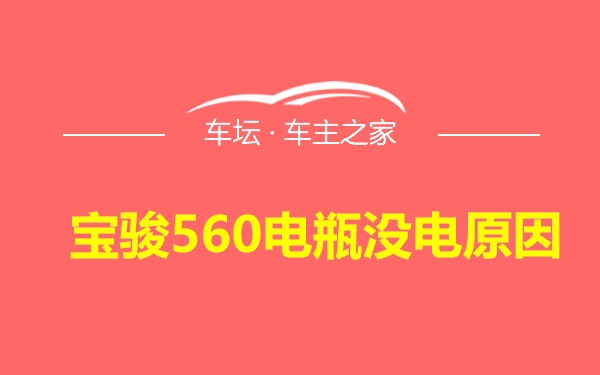 车坛 · 车主之家

宝骏560电瓶没电原因